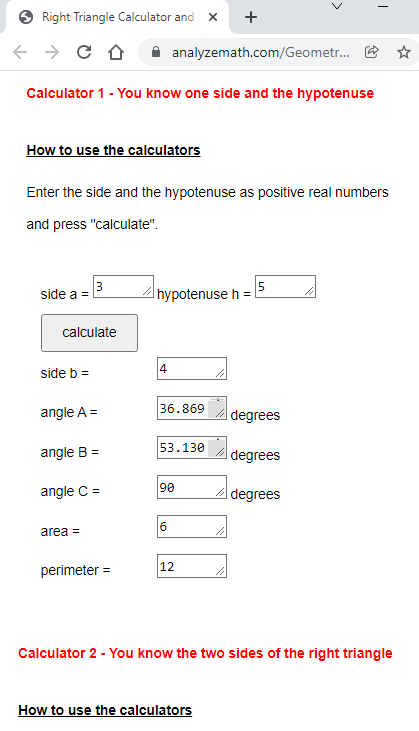 Right Triangle Calculator and

analyzemath.com/Geometr...

Calculator 1 - You know one side and the hypotenuse

How to use the calculators

Enter the side and the hypotenuse as positive real numbers and press "calculate".

side a = 3 hypotenuse h = 5

calculate

side b = 4

angle A = 36.869 degrees

angle B = 53.130 degrees

angle C = 90 degrees

area = 6

perimeter = 12

Calculator 2 - You know the two sides of the right triangle

How to use the calculators